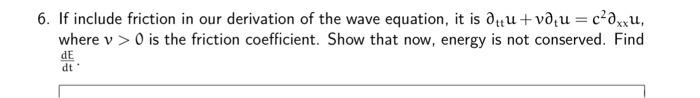 6. If include friction in our derivation of the wave equation, it is $\partial_{tt}u + \nu\partial_t u = c^2\partial_{xx}u$, where $\nu > 0$ is the friction coefficient. Show that now, energy is not conserved. Find $\frac{dE}{dt}$.